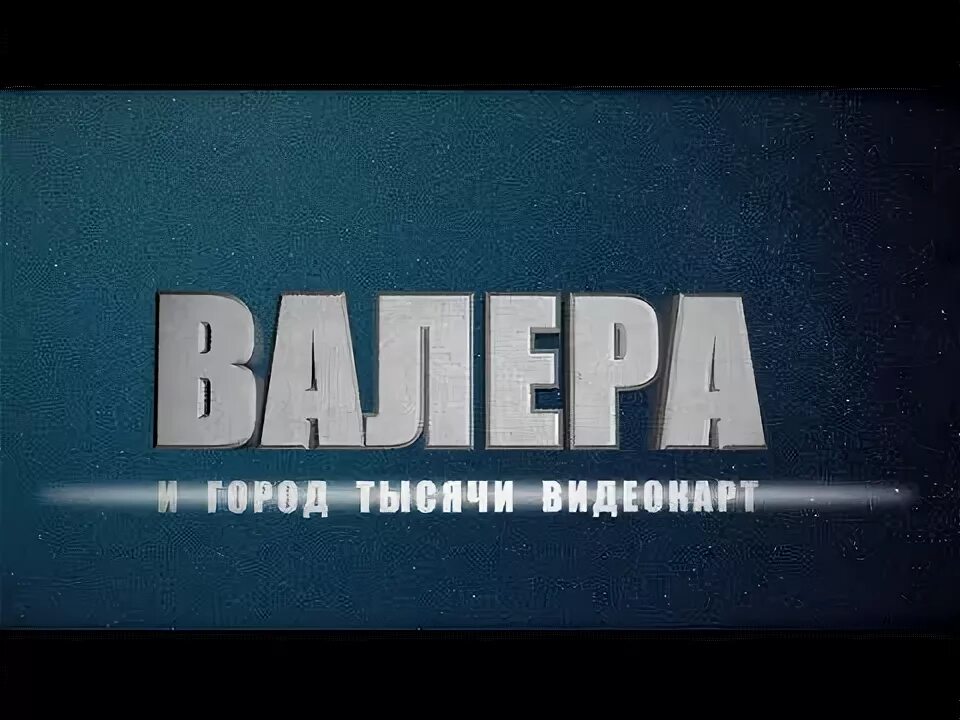 ВАЛЕРА

И ГОРОД ТЫСЯЧИ ВИДЕОКАРТ